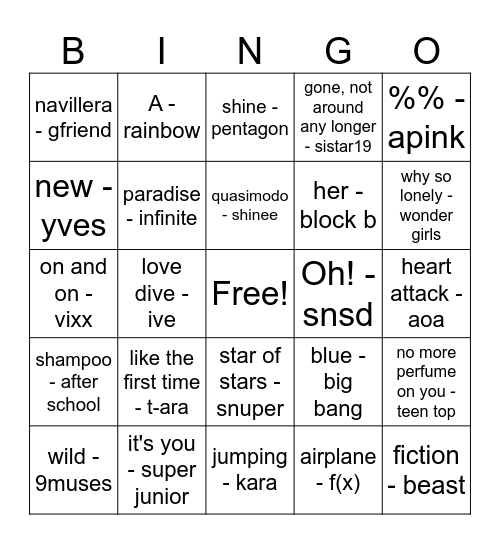 | B | I | N | G | O |
|---|---|---|---|---|
| navillera - gfriend | A - rainbow | shine - pentagon | gone, not around any longer - sistar19 | %% - apink |
| new - yves | paradise - infinite | quasimodo - shinee | her - block b | why so lonely - wonder girls |
| on and on - vixx | love dive - ive | Free! | Oh! - snsd | heart attack - aoa |
| shampoo - after school | like the first time - t-ara | star of stars - snuper | blue - big bang | no more perfume on you - teen top |
| wild - 9muses | it's you - super junior | jumping - kara | airplane - f(x) | fiction - beast |